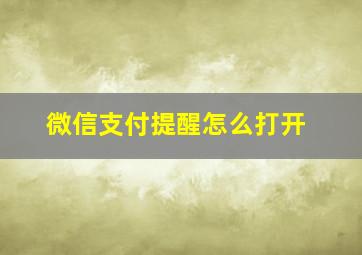 微信支付提醒怎么打开